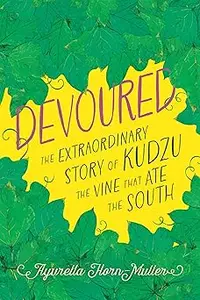 DEVOURED
THE EXTRAORDINARY STORY OF KUDZU THE VINE THAT ATE THE SOUTH

Ayurella Horn-Muller